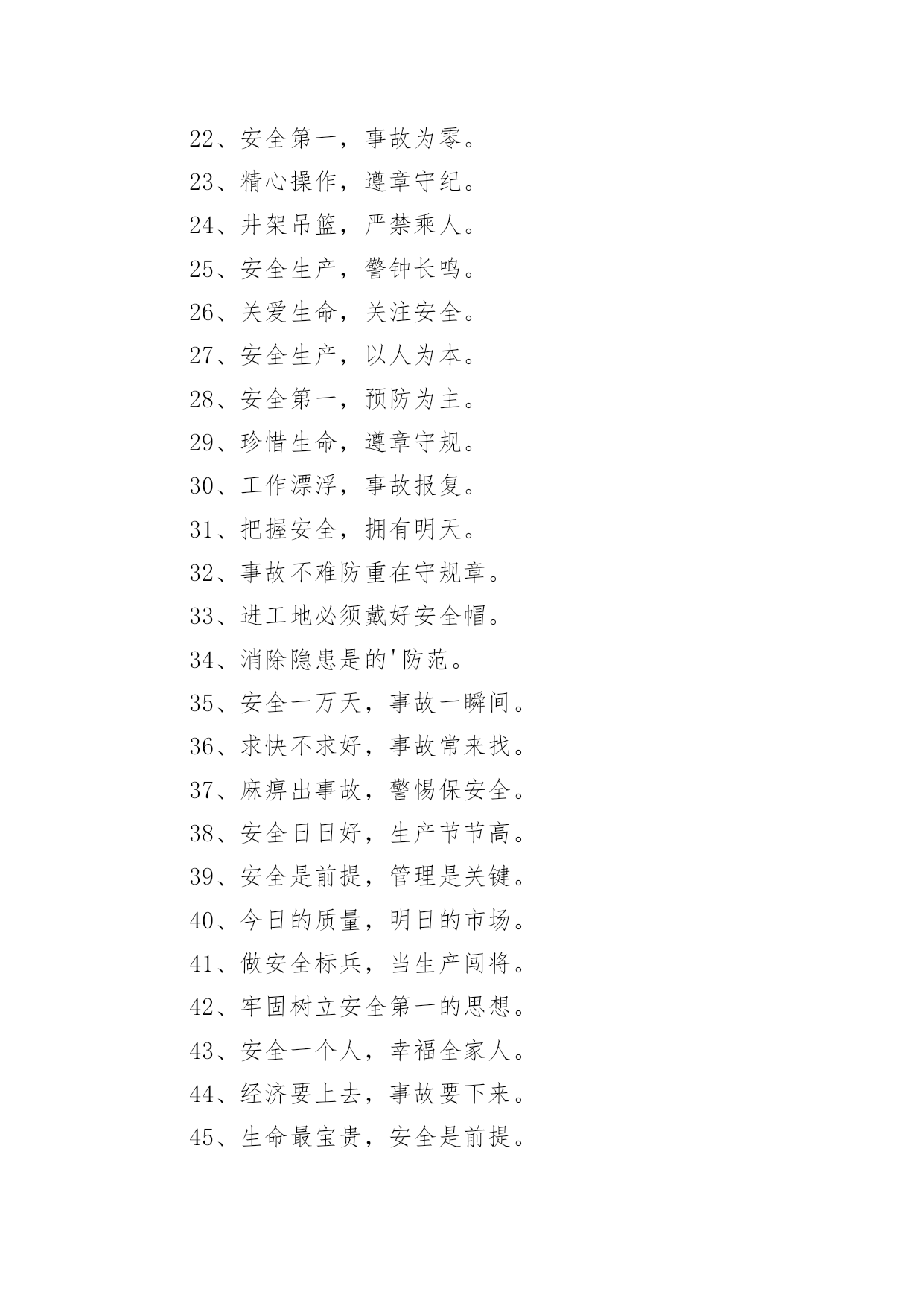 22、安全第一，事故为零。

23、精心操作，遵章守纪。

24、井架吊篮，严禁乘人。

25、安全生产，警钟长鸣。

26、关爱生命，关注安全。

27、安全生产，以人为本。

28、安全第一，预防为主。

29、珍惜生命，遵章守规。

30、工作漂浮，事故报复。

31、把握安全，拥有明天。

32、事故不难防重在守规章。

33、进工地必须戴好安全帽。

34、消除隐患是的'防范。

35、安全一万天，事故一瞬间。

36、求快不求好，事故常来找。

37、麻痹出事故，警惕保安全。

38、安全日日好，生产节节高。

39、安全是前提，管理是关键。

40、今日的质量，明日的市场。

41、做安全标兵，当生产闯将。

42、牢固树立安全第一的思想。

43、安全一个人，幸福全家人。

44、经济要上去，事故要下来。

45、生命最宝贵，安全是前提。